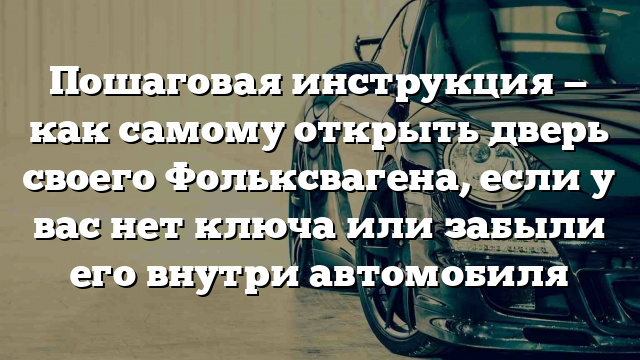 Пошаговая инструкция – как самому открыть дверь своего Фольксвагена, если у вас нет ключа или забыли его внутри автомобиля